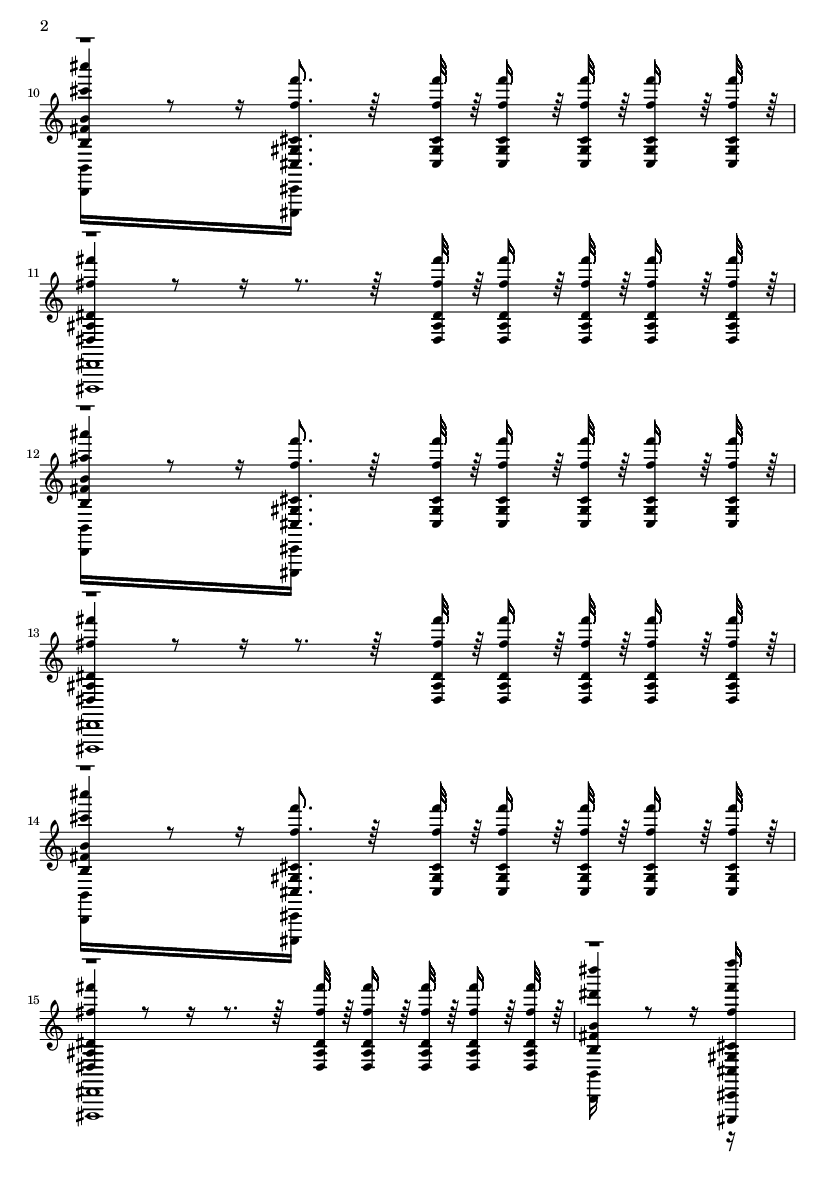 2

10

11

12

13

14

15